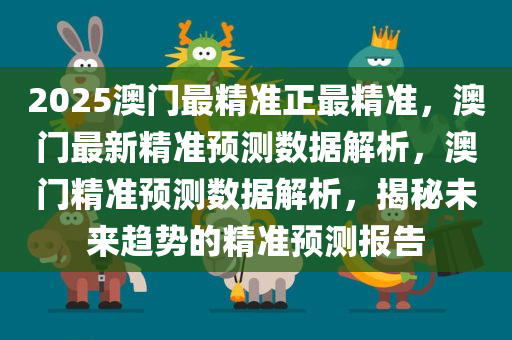 2025澳门最精准正最精准，澳门最新精准预测数据解析，澳门精准预测数据解析，揭秘未来趋势的精准预测报告